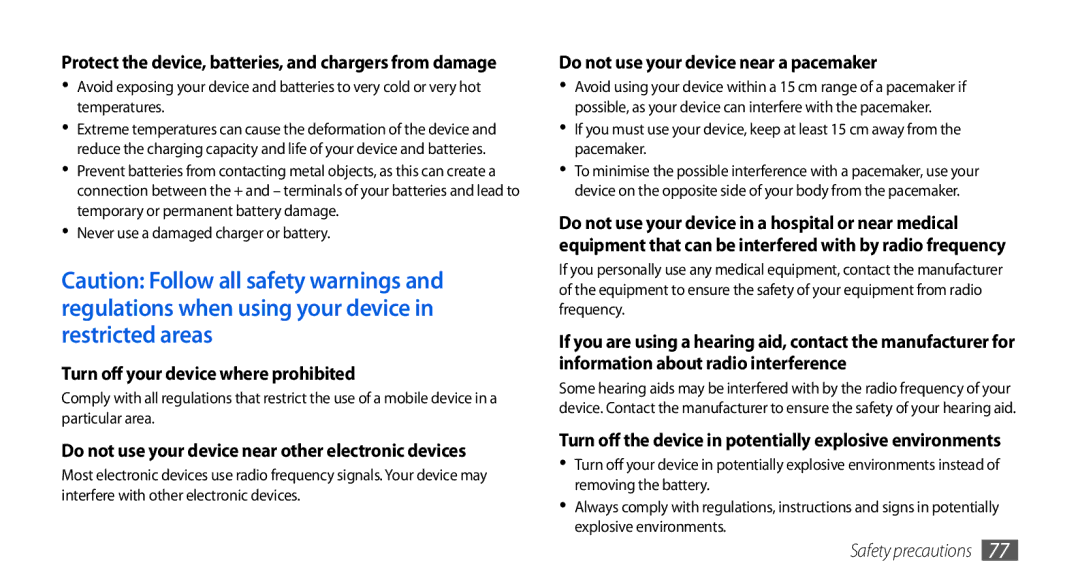 Protect the device, batteries, and chargers from damage

• Avoid exposing your device and batteries to very cold or very hot temperatures.
• Extreme temperatures can cause the deformation of the device and reduce the charging capacity and life of your device and batteries.
• Prevent batteries from contacting metal objects, as this can create a connection between the + and – terminals of your batteries and lead to temporary or permanent battery damage.
• Never use a damaged charger or battery.

Caution: Follow all safety warnings and regulations when using your device in restricted areas

Turn off your device where prohibited

Comply with all regulations that restrict the use of a mobile device in a particular area.

Do not use your device near other electronic devices

Most electronic devices use radio frequency signals. Your device may interfere with other electronic devices.

Do not use your device near a pacemaker

• Avoid using your device within a 15 cm range of a pacemaker if possible, as your device can interfere with the pacemaker.
• If you must use your device, keep at least 15 cm away from the pacemaker.
• To minimise the possible interference with a pacemaker, use your device on the opposite side of your body from the pacemaker.

Do not use your device in a hospital or near medical equipment that can be interfered with by radio frequency

If you personally use any medical equipment, contact the manufacturer of the equipment to ensure the safety of your equipment from radio frequency.

If you are using a hearing aid, contact the manufacturer for information about radio interference

Some hearing aids may be interfered with by the radio frequency of your device. Contact the manufacturer to ensure the safety of your hearing aid.

Turn off the device in potentially explosive environments

• Turn off your device in potentially explosive environments instead of removing the battery.
• Always comply with regulations, instructions and signs in potentially explosive environments.

Safety precautions 77